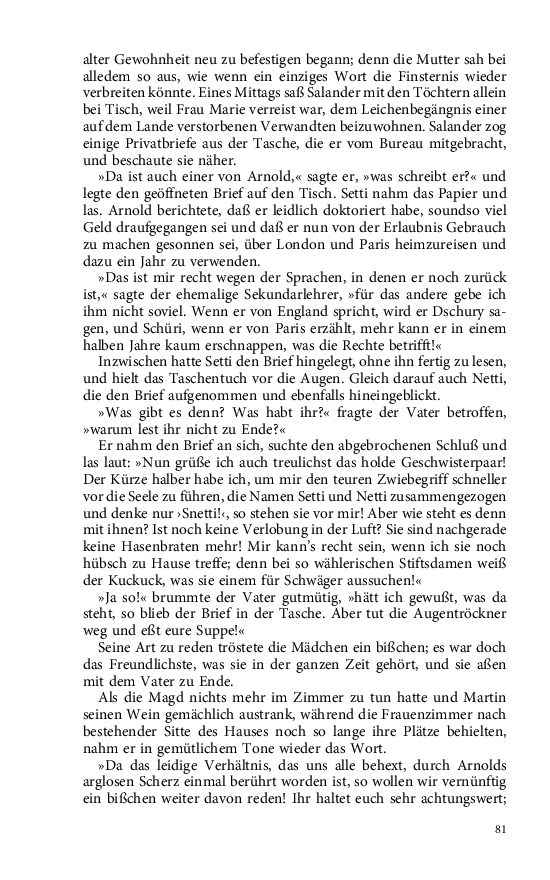 alter Gewohnheit neu zu befestigen begann; denn die Mutter sah bei alledem so aus, wie wenn ein einziges Wort die Finsternis wieder verbreiten könnte. Eines Mittags saß Salander mit den Töchtern allein bei Tisch, weil Frau Marie verreist war, dem Leichenbegängnis einer auf dem Lande verstorbenen Verwandten beizuwohnen. Salander zog einige Privatbriefe aus der Tasche, die er vom Bureau mitgebracht, und beschaute sie näher.

»Da ist auch einer von Arnold,« sagte er, »was schreibt er?« und legte den geöffneten Brief auf den Tisch. Setti nahm das Papier und las. Arnold berichtete, daß er leidlich doktoriert habe, soundso viel Geld draufgegangen sei und daß er nun von der Erlaubnis Gebrauch zu machen gesonnen sei, über London und Paris heimzureisen und dazu ein Jahr zu verwenden.

»Das ist mir recht wegen der Sprachen, in denen er noch zurück ist,« sagte der ehemalige Sekundarlehrer, »für das andere gebe ich ihm nicht soviel. Wenn er von England spricht, wird er Dschury sagen, und Schüri, wenn er von Paris erzählt, mehr kann er in einem halben Jahre kaum erschnappen, was die Rechte betrifft!«

Inzwischen hatte Setti den Brief hingelegt, ohne ihn fertig zu lesen, und hielt das Taschentuch vor die Augen. Gleich darauf auch Netti, die den Brief aufgenommen und ebenfalls hineingeblickt.

»Was gibt es denn? Was habt ihr?« fragte der Vater betroffen, »warum lest ihr nicht zu Ende?«

Er nahm den Brief an sich, suchte den abgebrochenen Schluß und las laut: »Nun grüße ich auch treulichst das holde Geschwisterpaar! Der Kürze halber habe ich, um mir den teuren Zwiebegriff schneller vor die Seele zu führen, die Namen Setti und Netti zusammengezogen und denke nur ›Snetti!‹, so stehen sie vor mir! Aber wie steht es denn mit ihnen? Ist noch keine Verlobung in der Luft? Sie sind nachgerade keine Hasenbraten mehr! Mir kann's recht sein, wenn ich sie noch hübsch zu Hause treffe; denn bei so wählerischen Stiftsdamen weiß der Kuckuck, was sie einem für Schwäger aussuchen!«

»Ja so!« brummte der Vater gutmütig, »hätt ich gewußt, was da steht, so blieb der Brief in der Tasche. Aber tut die Augentröckner weg und eßt eure Suppe!«

Seine Art zu reden tröstete die Mädchen ein bißchen; es war doch das Freundlichste, was sie in der ganzen Zeit gehört, und sie aßen mit dem Vater zu Ende.

Als die Magd nichts mehr im Zimmer zu tun hatte und Martin seinen Wein gemächlich austrank, während die Frauenzimmer nach bestehender Sitte des Hauses noch so lange ihre Plätze behielten, nahm er in gemütlichem Tone wieder das Wort.

»Da das leidige Verhältnis, das uns alle behext, durch Arnolds arglosen Scherz einmal berührt worden ist, so wollen wir vernünftig ein bißchen weiter davon reden! Ihr haltet euch sehr achtungswert;

81